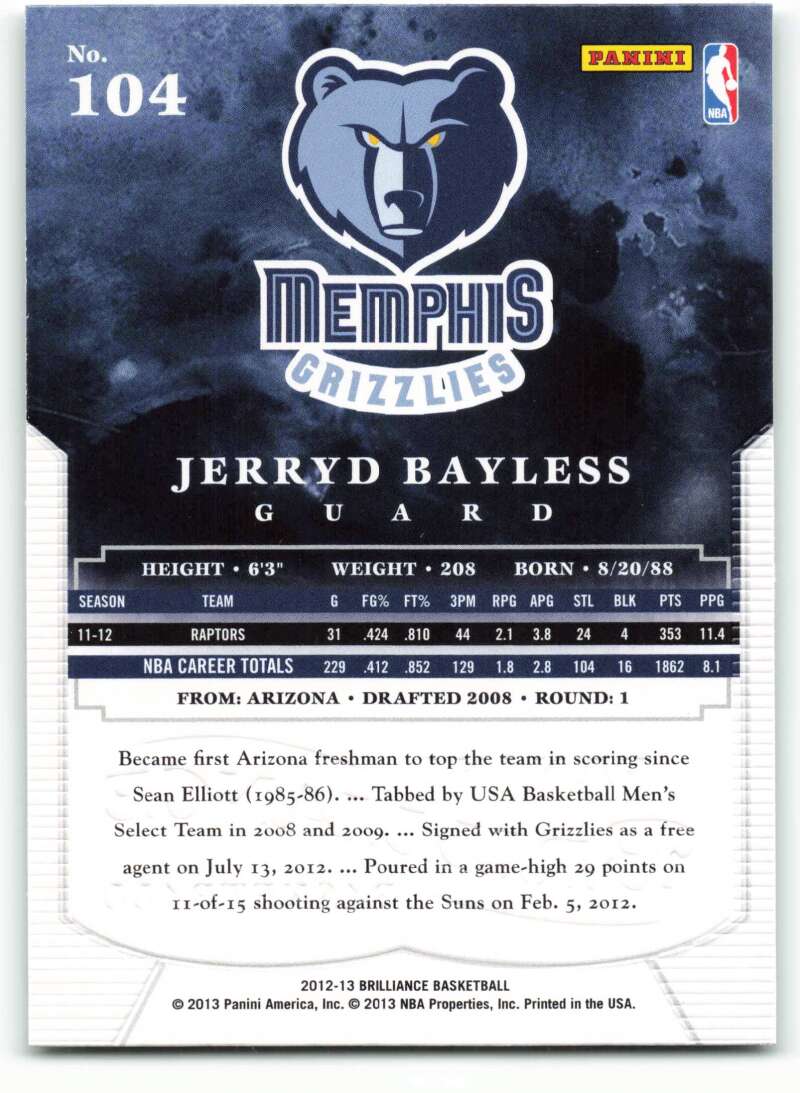 No.
104

PANINI

NBA

MEMPHIS
GRIZZLIES

JERRYD BAYLESS
GUARD

HEIGHT • 6'3" WEIGHT • 208 BORN • 8/20/88

| SEASON | TEAM | G | FG% | FT% | 3PM | RPG | APG | STL | BLK | PTS | PPG |
|---|---|---|---|---|---|---|---|---|---|---|---|
| 11-12 | RAPTORS | 31 | .424 | .810 | 44 | 2.1 | 3.8 | 24 | 4 | 353 | 11.4 |
| NBA CAREER TOTALS | | 229 | .412 | .852 | 129 | 1.8 | 2.8 | 104 | 16 | 1862 | 8.1 |

FROM: ARIZONA • DRAFTED 2008 • ROUND: 1

Became first Arizona freshman to top the team in scoring since Sean Elliott (1985-86). ... Tabbed by USA Basketball Men's Select Team in 2008 and 2009. ... Signed with Grizzlies as a free agent on July 13, 2012. ... Poured in a game-high 29 points on 11-of-15 shooting against the Suns on Feb. 5, 2012.

2012-13 BRILLIANCE BASKETBALL
© 2013 Panini America, Inc. © 2013 NBA Properties, Inc. Printed in the USA.